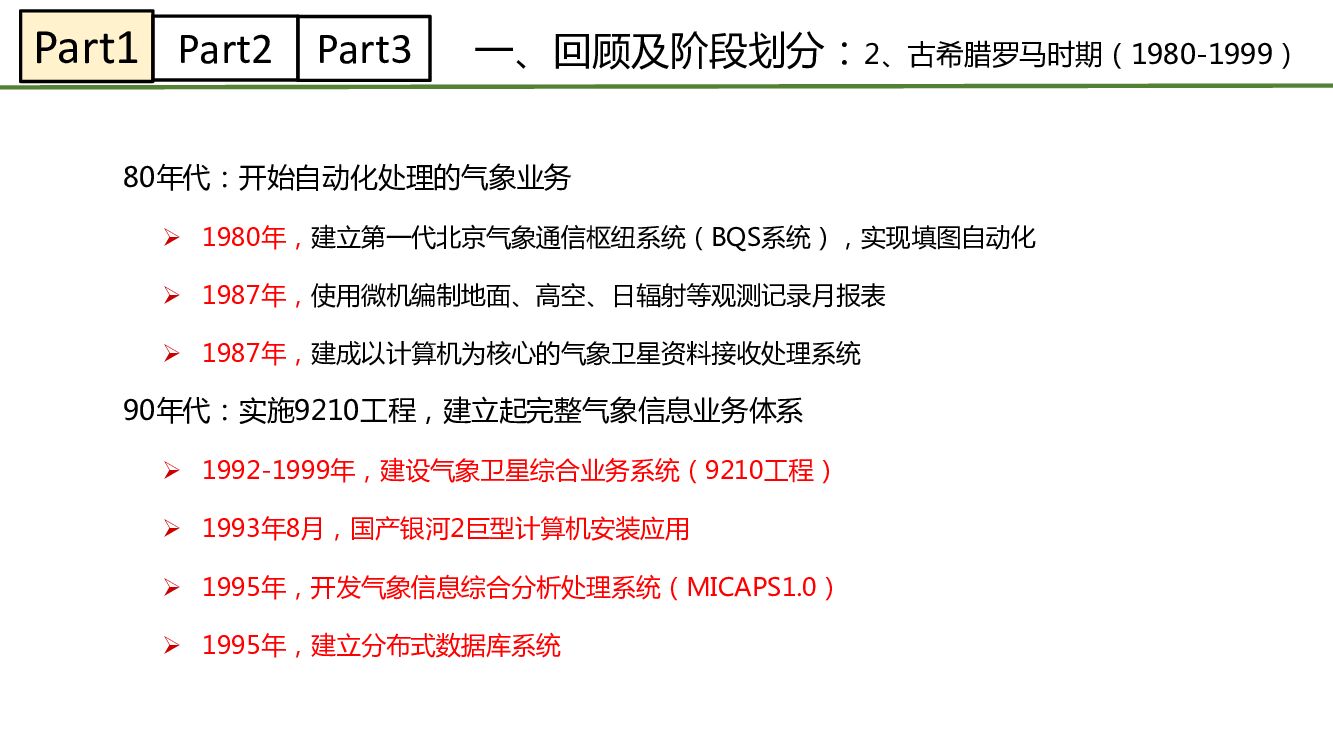 Part1 Part2 Part3 一、回顾及阶段划分：2、古希腊罗马时期（1980-1999）

80年代：开始自动化处理的气象业务

➢ 1980年，建立第一代北京气象通信枢纽系统（BQS系统），实现填图自动化

➢ 1987年，使用微机编制地面、高空、日辐射等观测记录月报表

➢ 1987年，建成以计算机为核心的气象卫星资料接收处理系统

90年代：实施9210工程，建立起完整气象信息业务体系

➢ 1992-1999年，建设气象卫星综合业务系统（9210工程）

➢ 1993年8月，国产银河2巨型计算机安装应用

➢ 1995年，开发气象信息综合分析处理系统（MICAPS1.0）

➢ 1995年，建立分布式数据库系统